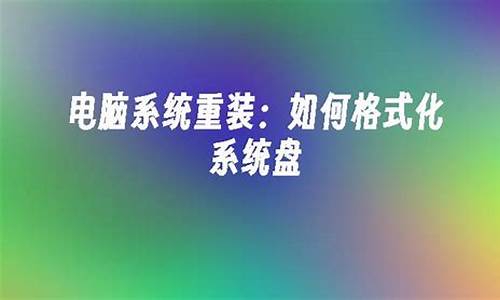 电脑系统重装：如何格式化系统盘